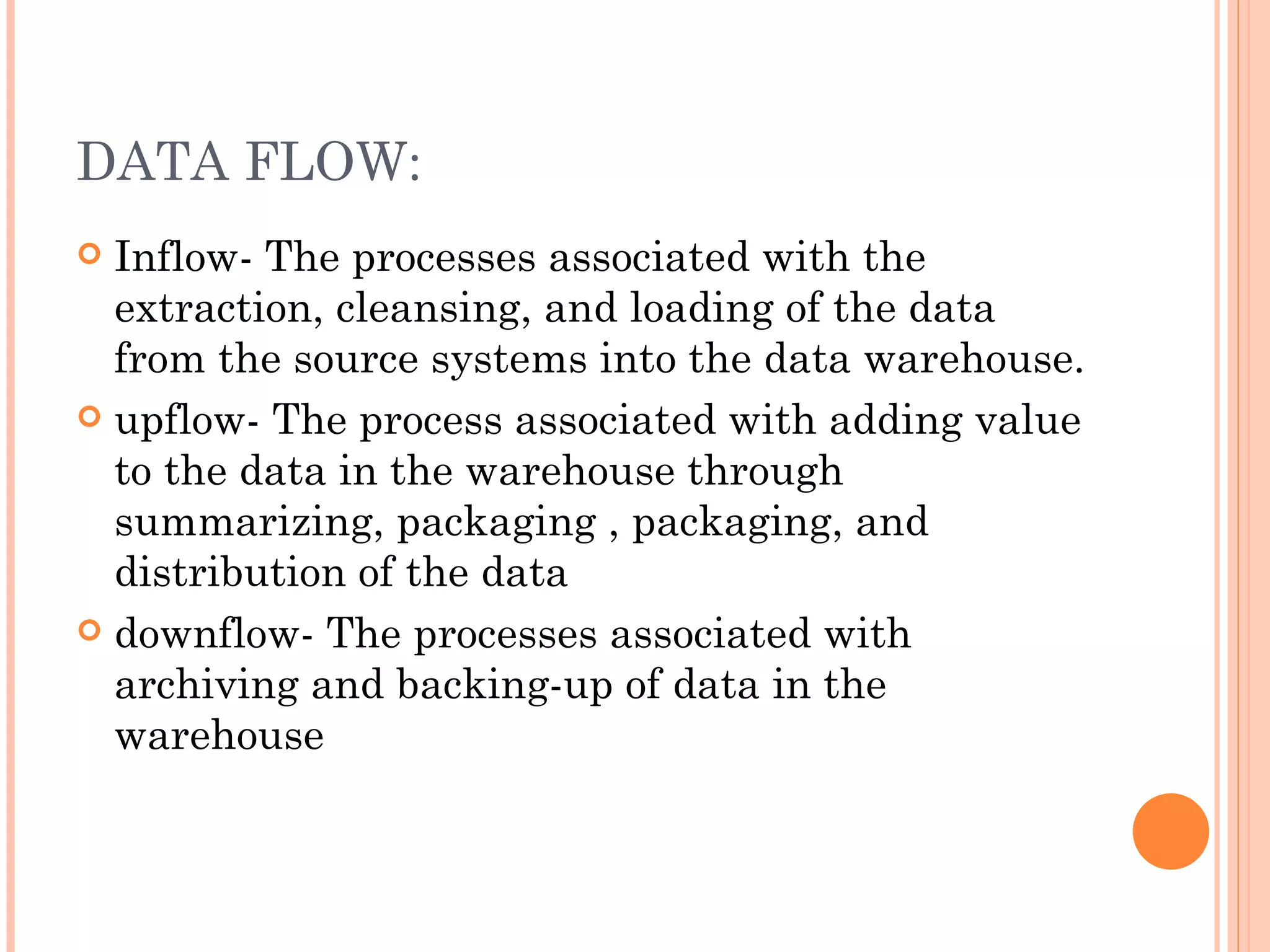 DATA FLOW:

Inflow- The processes associated with the extraction, cleansing, and loading of the data from the source systems into the data warehouse.

upflow- The process associated with adding value to the data in the warehouse through summarizing, packaging , packaging, and distribution of the data

downflow- The processes associated with archiving and backing-up of data in the warehouse